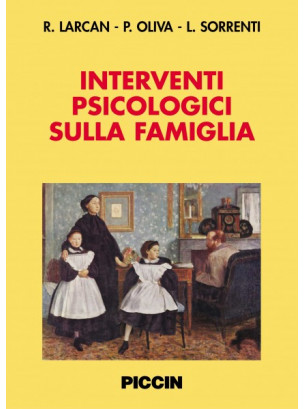 R. LARCAN - P. OLIVA - L. SORRENTI

INTERVENTI PSICOLOGICI SULLA FAMIGLIA

PICCIN